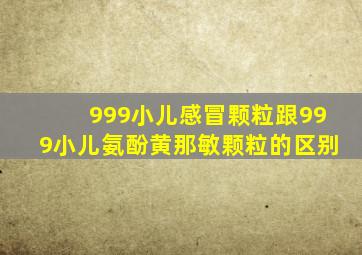 999小儿感冒颗粒跟999小儿氨酚黄那敏颗粒的区别